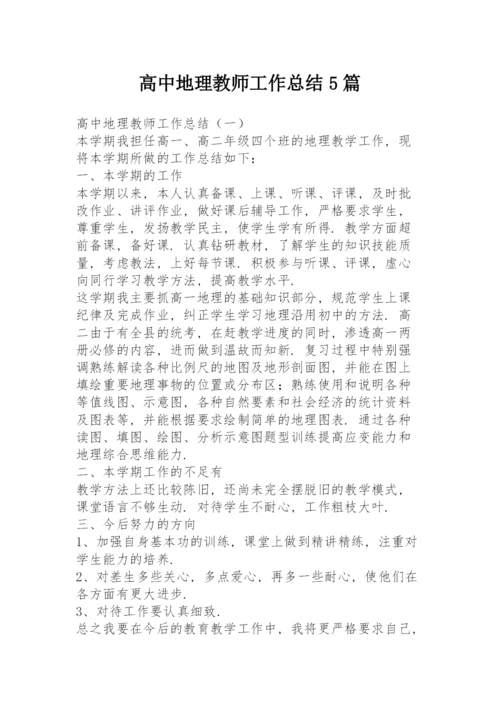 高中地理教师工作总结5篇

高中地理教师工作总结（一）
本学期我担任高一、高二年级四个班的地理教学工作，现将本学期所做的工作总结如下：
一、本学期的工作
本学期以来，本人认真备课、上课、听课、评课，及时批改作业、讲评作业，做好课后辅导工作，严格要求学生，尊重学生，发扬教学民主，使学生学有所得．教学方面超前备课，备好课．认真钻研教材，了解学生的知识技能质量，考虑教法，上好每节课．积极参与听课、评课，虚心向同行学习教学方法，提高教学水平．
这学期我主要抓高一地理的基础知识部分，规范学生上课纪律及完成作业，纠正学生学习地理沿用初中的方法．高二由于有全县的统考，在赶教学进度的同时，渗透高一两册必修的内容，进而做到温故而知新．复习过程中特别强调熟练解读各种比例尺的地图及地形剖面图，并能在图上填绘重要地理事物的位置或分布区；熟练使用和说明各种等值线图、示意图，各种自然要素和社会经济的统计资料及图表等，并能根据要求绘制简单的地理图表．通过各种读图、填图、绘图、分析示意图题型训练提高应变能力和地理综合思维能力．
二、本学期工作的不足有
教学方法上还比较陈旧，还尚未完全摆脱旧的教学模式，课堂语言不够生动．对待学生不耐心，工作粗枝大叶．
三、今后努力的方向
1、加强自身基本功的训练，课堂上做到精讲精练，注重对学生能力的培养．
2、对差生多些关心，多点爱心，再多一些耐心，使他们在各方面有更大进步．
3、对待工作要认真细致．
总之我要在今后的教育教学工作中，我将更严格要求自己，